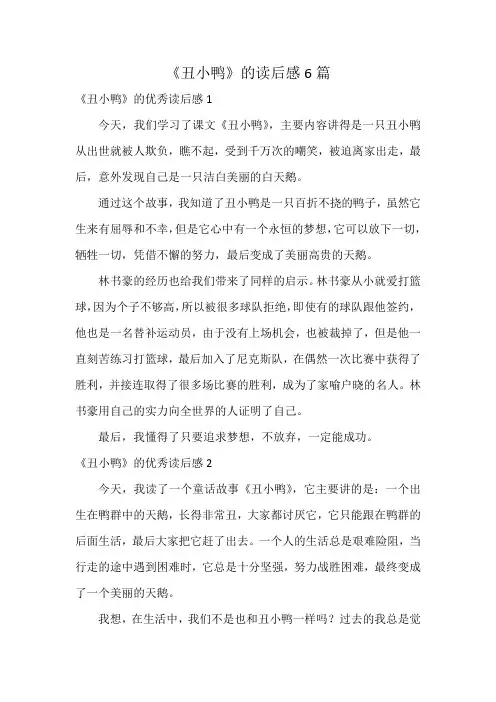 《丑小鸭》的读后感 6 篇

《丑小鸭》的优秀读后感 1

今天，我们学习了课文《丑小鸭》，主要内容讲得是一只丑小鸭从出世就被人欺负，瞧不起，受到千万次的嘲笑，被迫离家出走，最后，意外发现自己是一只洁白美丽的白天鹅。

通过这个故事，我知道了丑小鸭是一只百折不挠的鸭子，虽然它生来有屈辱和不幸，但是它心中有一个永恒的梦想，它可以放下一切，牺牲一切，凭借不懈的努力，最后变成了美丽高贵的天鹅。

林书豪的经历也给我们带来了同样的启示。林书豪从小就爱打篮球，因为个子不够高，所以被很多球队拒绝，即使有的球队跟他签约，他也是一名替补运动员，由于没有上场机会，也被裁掉了，但是他一直刻苦练习打篮球，最后加入了尼克斯队，在偶然一次比赛中获得了胜利，并接连取得了很多场比赛的胜利，成为了家喻户晓的名人。林书豪用自己的实力向全世界的人证明了自己。

最后，我懂得了只要追求梦想，不放弃，一定能成功。

《丑小鸭》的优秀读后感 2

今天，我读了一个童话故事《丑小鸭》，它主要讲的是：一个出生在鸭群中的天鹅，长得非常丑，大家都讨厌它，它只能跟在鸭群的后面生活，最后大家把它赶了出去。一个人的生活总是艰难险阻，当行走的途中遇到困难时，它总是十分坚强，努力战胜困难，最终变成了一个美丽的天鹅。

我想，在生活中，我们不是也和丑小鸭一样吗？过去的我总是觉